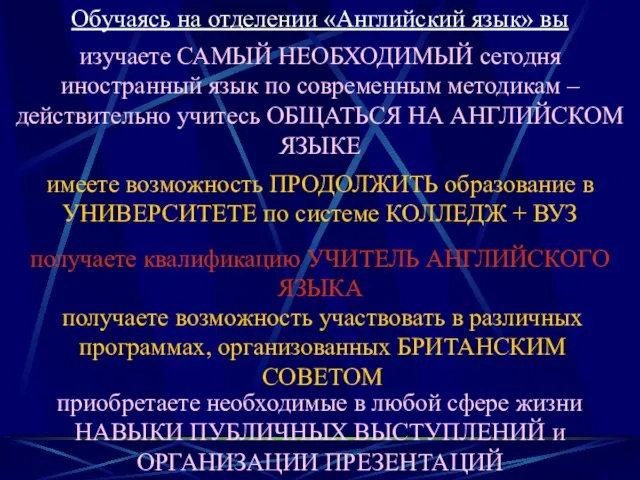 Обучаясь на отделении «Английский язык» вы

изучаете САМЫЙ НЕОБХОДИМЫЙ сегодня иностранный язык по современным методикам – действительно учитесь ОБЩАТЬСЯ НА АНГЛИЙСКОМ ЯЗЫКЕ

имеете возможность ПРОДОЛЖИТЬ образование в УНИВЕРСИТЕТЕ по системе КОЛЛЕДЖ + ВУЗ

получаете квалификацию УЧИТЕЛЬ АНГЛИЙСКОГО ЯЗЫКА

получаете возможность участвовать в различных программах, организованных БРИТАНСКИМ СОВЕТОМ

приобретаете необходимые в любой сфере жизни НАВЫКИ ПУБЛИЧНЫХ ВЫСТУПЛЕНИЙ и ОРГАНИЗАЦИИ ПРЕЗЕНТАЦИЙ